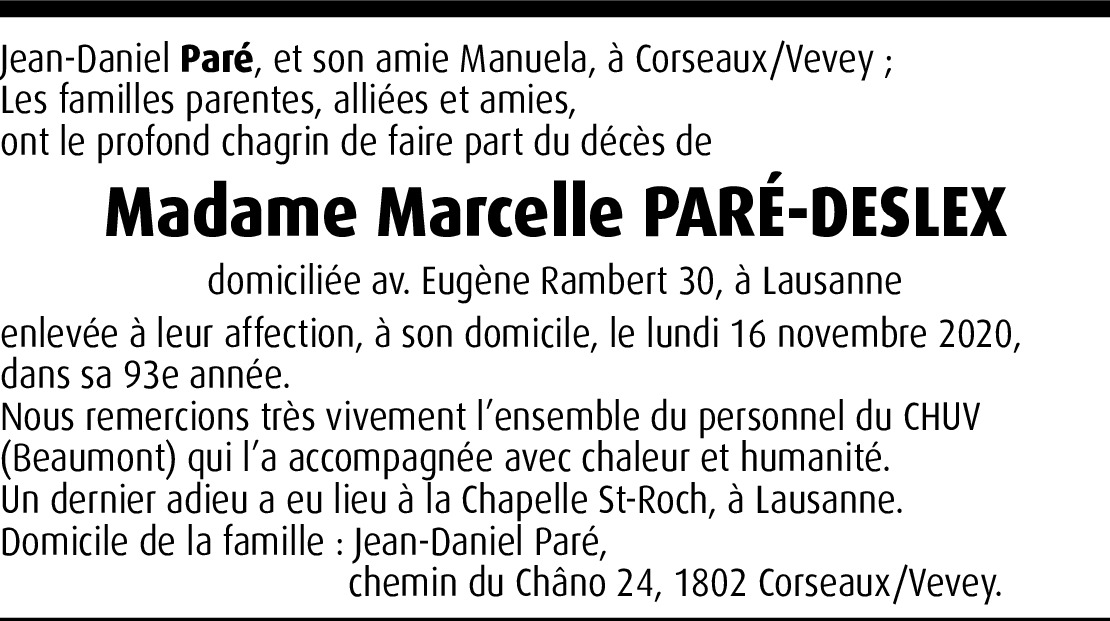 Jean-Daniel Paré, et son amie Manuela, à Corseaux/Vevey ;
Les familles parentes, alliées et amies,
ont le profond chagrin de faire part du décès de

Madame Marcelle PARÉ-DESLEX

domiciliée av. Eugène Rambert 30, à Lausanne

enlevée à leur affection, à son domicile, le lundi 16 novembre 2020, dans sa 93e année.
Nous remercions très vivement l'ensemble du personnel du CHUV (Beaumont) qui l'a accompagnée avec chaleur et humanité.
Un dernier adieu a eu lieu à la Chapelle St-Roch, à Lausanne.
Domicile de la famille : Jean-Daniel Paré,
chemin du Châno 24, 1802 Corseaux/Vevey.